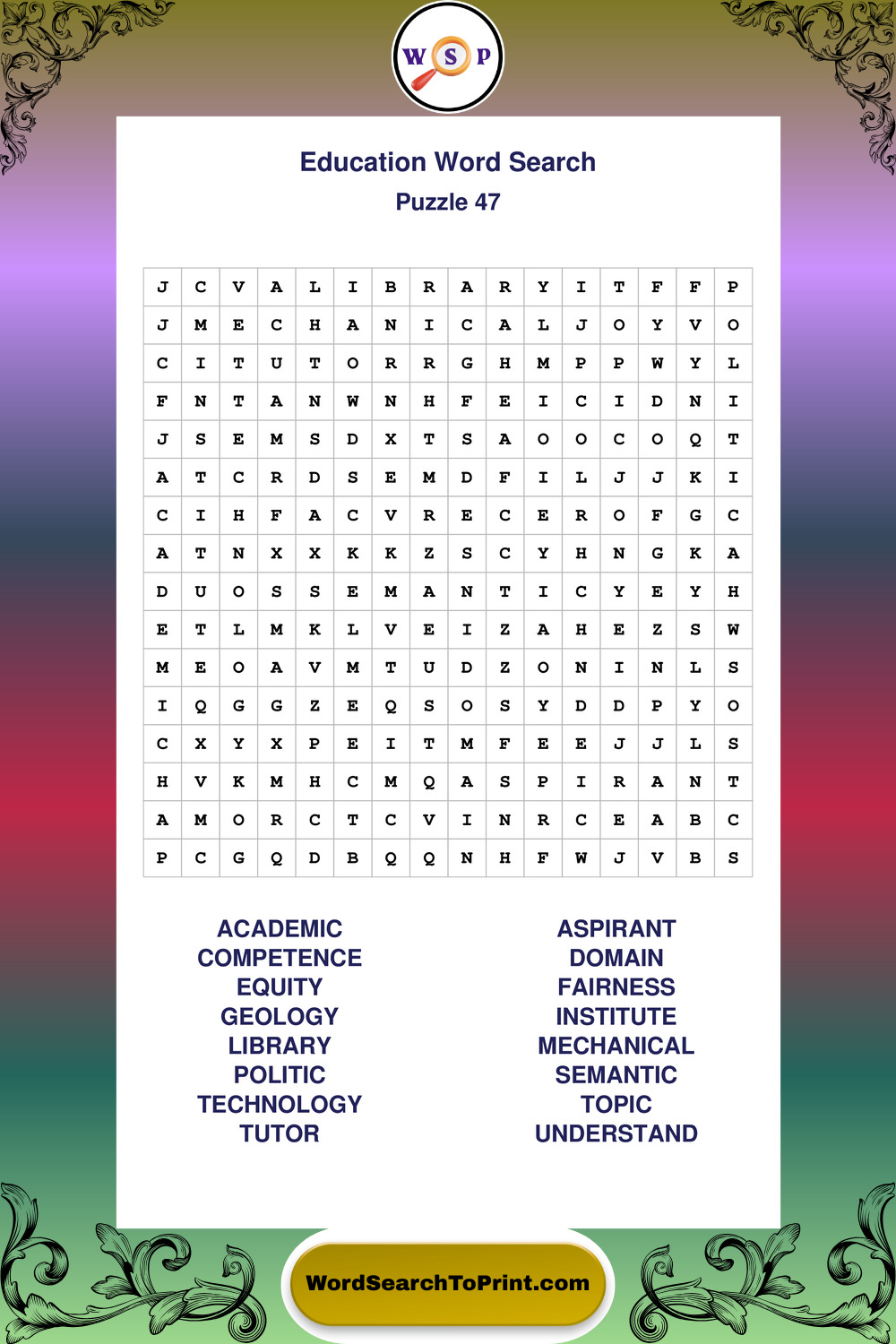 W S P

Education Word Search
Puzzle 47

| J | C | V | A | L | I | B | R | A | R | Y | I | T | F | F | P |
|---|---|---|---|---|---|---|---|---|---|---|---|---|---|---|---|
| J | M | E | C | H | A | N | I | C | A | L | J | O | Y | V | O |
| C | I | T | U | T | O | R | R | G | H | M | P | P | W | Y | L |
| F | N | T | A | N | W | N | H | F | E | I | C | I | D | N | I |
| J | S | E | M | S | D | X | T | S | A | O | O | C | O | Q | T |
| A | T | C | R | D | S | E | M | D | F | I | L | J | J | K | I |
| C | I | H | F | A | C | V | R | E | C | E | R | O | F | G | C |
| A | T | N | X | X | K | K | Z | S | C | Y | H | N | G | K | A |
| D | U | O | S | S | E | M | A | N | T | I | C | Y | E | Y | H |
| E | T | L | M | K | L | V | E | I | Z | A | H | E | Z | S | W |
| M | E | O | A | V | M | T | U | D | Z | O | N | I | N | L | S |
| I | Q | G | G | Z | E | Q | S | O | S | Y | D | D | P | Y | O |
| C | X | Y | X | P | E | I | T | M | F | E | E | J | J | L | S |
| H | V | K | M | H | C | M | Q | A | S | P | I | R | A | N | T |
| A | M | O | R | C | T | C | V | I | N | R | C | E | A | B | C |
| P | C | G | Q | D | B | Q | Q | N | H | F | W | J | V | B | S |

ACADEMIC
COMPETENCE
EQUITY
GEOLOGY
LIBRARY
POLITIC
TECHNOLOGY
TUTOR

ASPIRANT
DOMAIN
FAIRNESS
INSTITUTE
MECHANICAL
SEMANTIC
TOPIC
UNDERSTAND

WordSearchToPrint.com